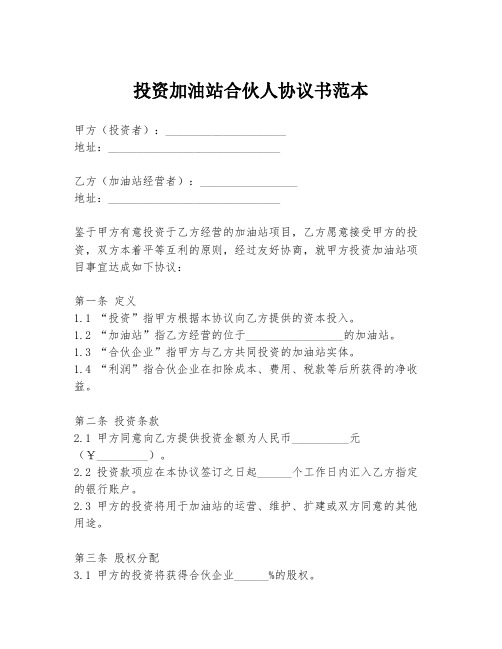 投资加油站合伙人协议书范本

甲方（投资者）：____________________
地址：______________________________

乙方（加油站经营者）：________________
地址：______________________________

鉴于甲方有意投资于乙方经营的加油站项目，乙方愿意接受甲方的投资，双方本着平等互利的原则，经过友好协商，就甲方投资加油站项目事宜达成如下协议：

第一条 定义
1.1 “投资”指甲方根据本协议向乙方提供的资本投入。
1.2 “加油站”指乙方经营的位于________________的加油站。
1.3 “合伙企业”指甲方与乙方共同投资的加油站实体。
1.4 “利润”指合伙企业在扣除成本、费用、税款等后所获得的净收益。

第二条 投资条款
2.1 甲方同意向乙方提供投资金额为人民币__________元（￥_________）。
2.2 投资款项应在本协议签订之日起______个工作日内汇入乙方指定的银行账户。
2.3 甲方的投资将用于加油站的运营、维护、扩建或双方同意的其他用途。

第三条 股权分配
3.1 甲方的投资将获得合伙企业______%的股权。